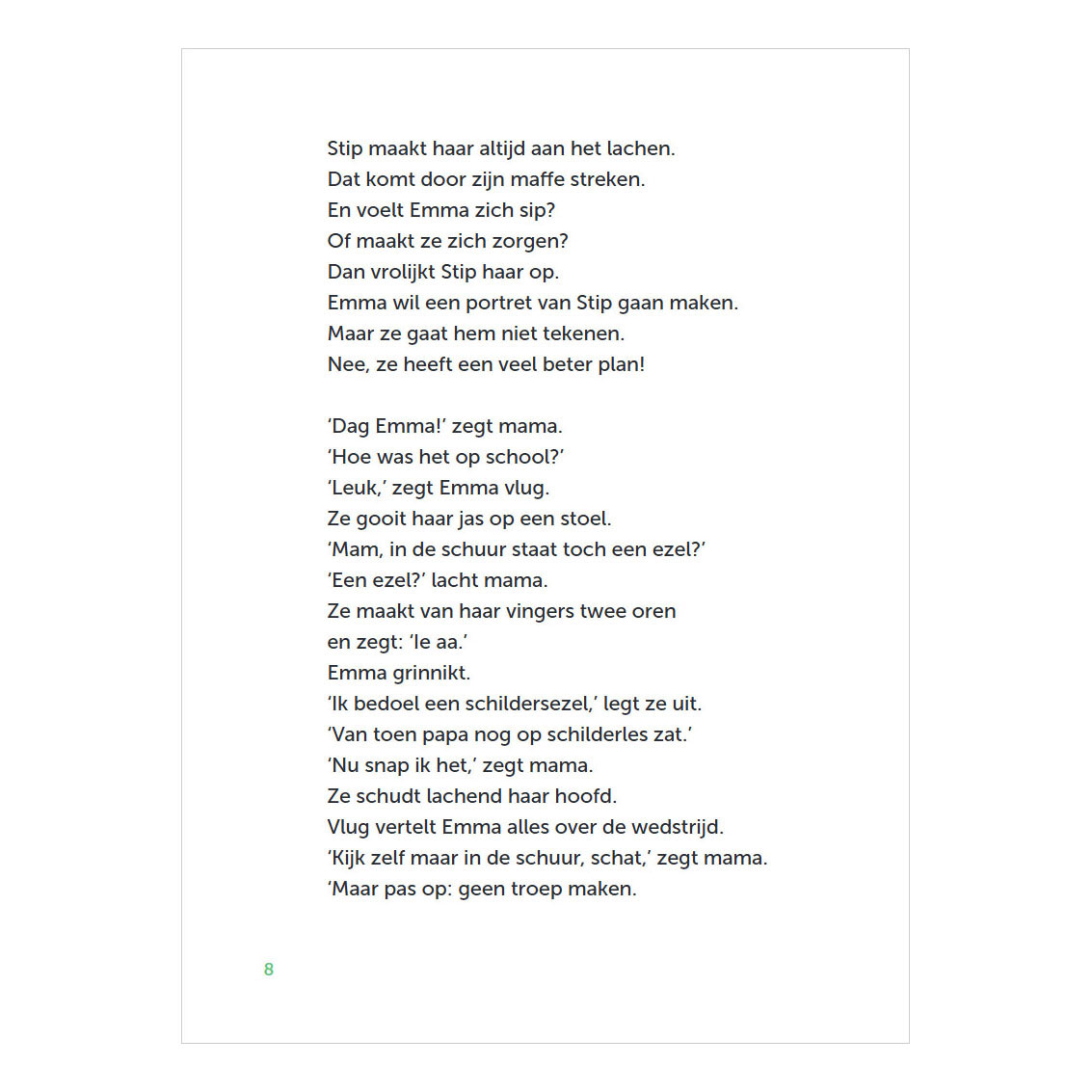 Stip maakt haar altijd aan het lachen.
Dat komt door zijn maffe streken.
En voelt Emma zich sip?
Of maakt ze zich zorgen?
Dan vrolijkt Stip haar op.
Emma wil een portret van Stip gaan maken.
Maar ze gaat hem niet tekenen.
Nee, ze heeft een veel beter plan!

'Dag Emma!' zegt mama.
'Hoe was het op school?'
'Leuk,' zegt Emma vlug.
Ze gooit haar jas op een stoel.
'Mam, in de schuur staat toch een ezel?'
'Een ezel?' lacht mama.
Ze maakt van haar vingers twee oren
en zegt: 'Ie aa.'
Emma grinnikt.
'Ik bedoel een schildersezel,' legt ze uit.
'Van toen papa nog op schilderles zat.'
'Nu snap ik het,' zegt mama.
Ze schudt lachend haar hoofd.
Vlug vertelt Emma alles over de wedstrijd.
'Kijk zelf maar in de schuur, schat,' zegt mama.
'Maar pas op: geen troep maken.

8